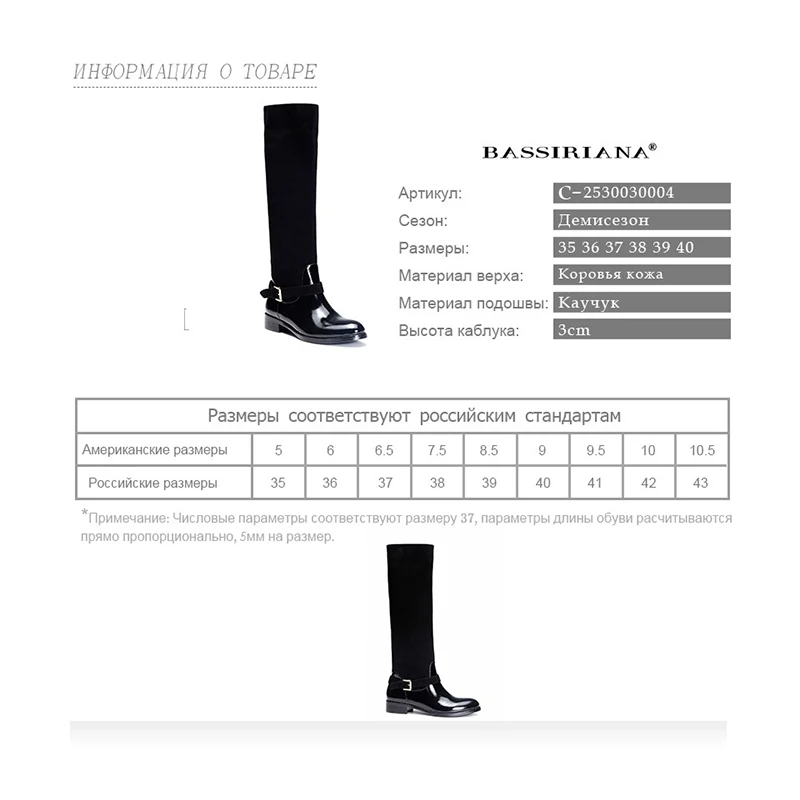 ИНФОРМАЦИЯ О ТОВАРЕ

BASSIRIANA®

Артикул: C-2530030004
Сезон: Демисезон
Размеры: 35 36 37 38 39 40
Материал верха: Коровья кожа
Материал подошвы: Каучук
Высота каблука: 3cm

| Размеры соответствуют российским стандартам | | | | | | | | | |
|---|---|---|---|---|---|---|---|---|---|
| Американские размеры | 5 | 6 | 6.5 | 7.5 | 8.5 | 9 | 9.5 | 10 | 10.5 |
| Российские размеры | 35 | 36 | 37 | 38 | 39 | 40 | 41 | 42 | 43 |

*Примечание: Числовые параметры соответствуют размеру 37, параметры длины обуви расчитываются прямо пропорционально, 5мм на размер.